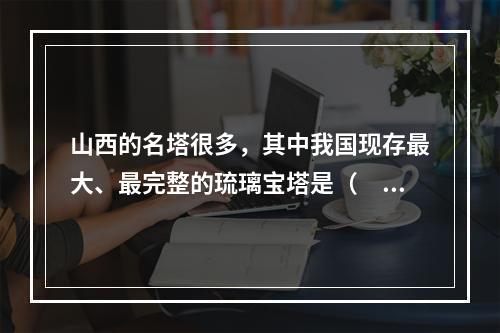 山西的名塔很多，其中我国现存最大、最完整的琉璃宝塔是（ ...